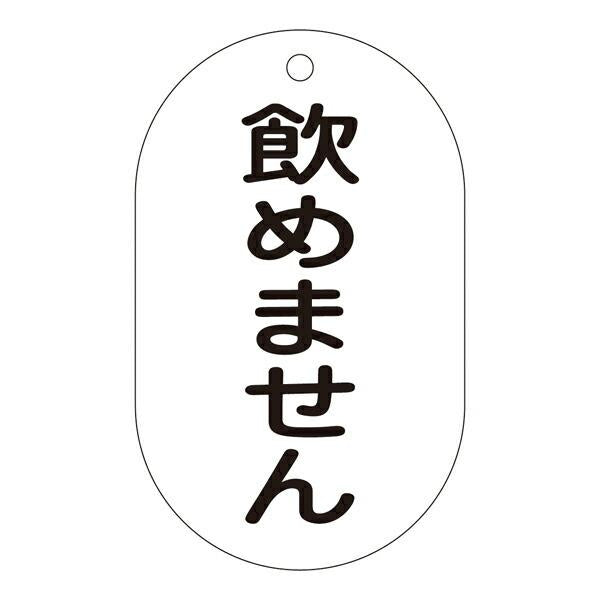 飲めません